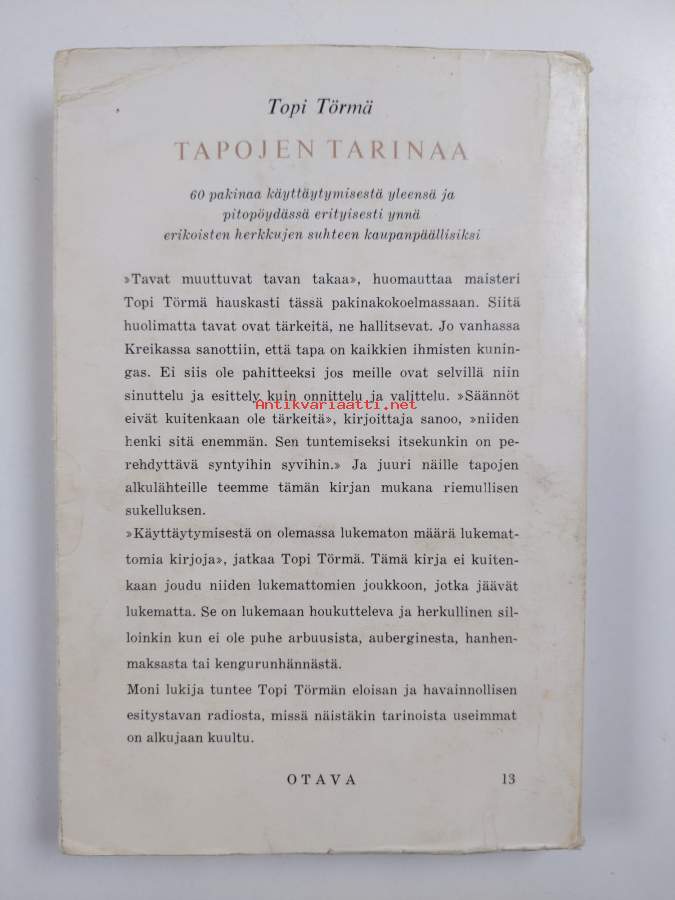 Topi Törmä

TAPOJEN TARINAA

60 pakinaa käyttäytymisestä yleensä ja pitopöydässä erityisesti ynnä erikoisten herkkujen suhteen kaupanpäällisiksi

»Tavat muuttuvat tavan takaa», huomauttaa maisteri Topi Törmä hauskasti tässä pakinakokoelmassaan. Siitä huolimatta tavat ovat tärkeitä, ne hallitsevat. Jo vanhassa Kreikassa sanottiin, että tapa on kaikkien ihmisten kuningas. Ei siis ole pahitteeksi jos meille ovat selvillä niin sinuttelu ja esittely kuin onnittelu ja valittelu. »Säännöt eivät kuitenkaan ole tärkeitä», kirjoittaja sanoo, »niiden henki sitä enemmän. Sen tuntemiseksi itsekunkin on perehdyttävä syntyihin syvihin.» Ja juuri näille tapojen alkulähteille teemme tämän kirjan mukana riemullisen sukelluksen.

Antikvariaatti.net

»Käyttäytymisestä on olemassa lukematon määrä lukemattomia kirjoja», jatkaa Topi Törmä. Tämä kirja ei kuitenkaan joudu niiden lukemattomien joukkoon, jotka jäävät lukematta. Se on lukemaan houkutteleva ja herkullinen silloinkin kun ei ole puhe arbuusista, auberginesta, hanhenmaksasta tai kengurunhännästä.

Moni lukija tuntee Topi Törmän eloisan ja havainnollisen esitystavan radiosta, missä näistäkin tarinoista useimmat on alkujaan kuultu.

OTAVA 13